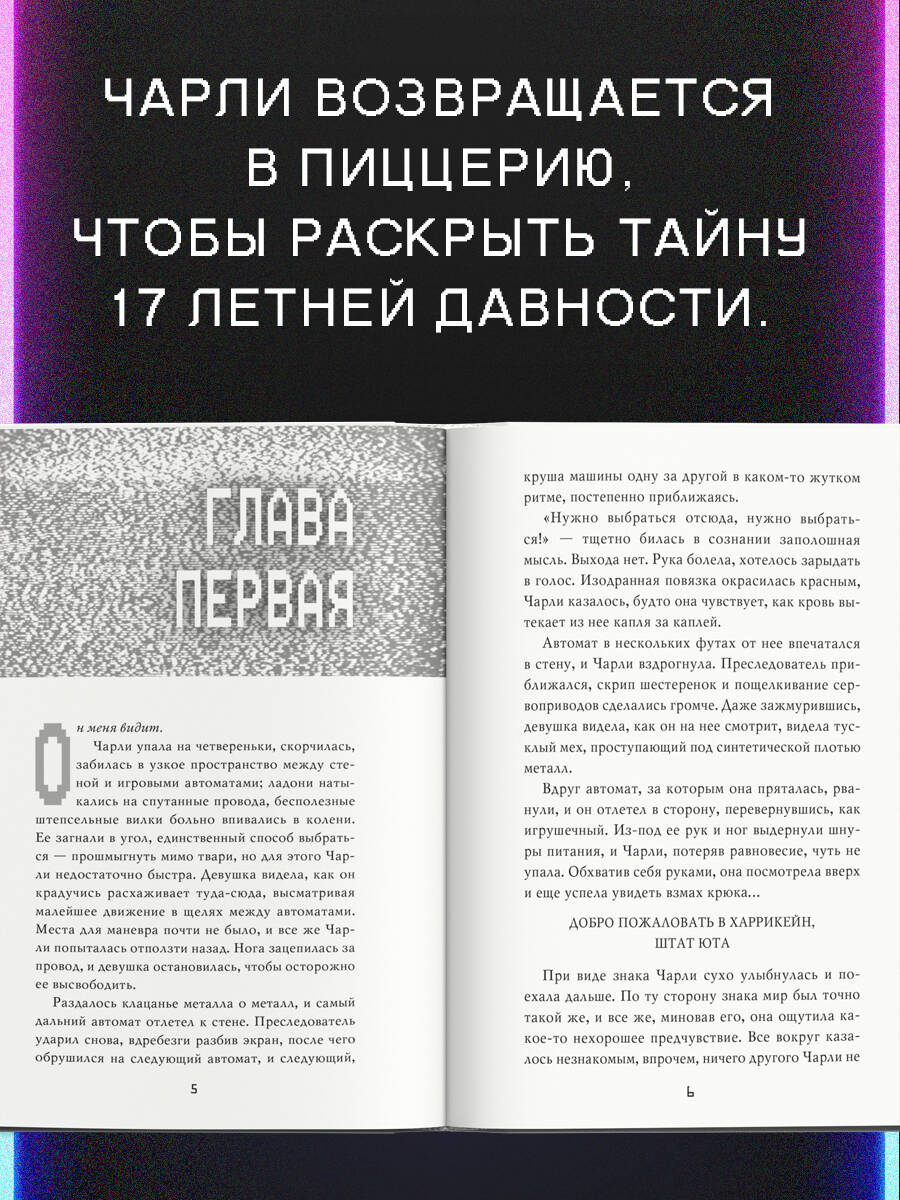 ЧАРЛИ ВОЗВРАЩАЕТСЯ В ПИЦЦЕРИЮ, ЧТОБЫ РАСКРЫТЬ ТАЙНУ 17 ЛЕТНЕЙ ДАВНОСТИ.

ГЛАВА ПЕРВАЯ

Он меня видит.

Чарли упала на четвереньки, скорчилась, забилась в узкое пространство между стеной и игровыми автоматами; ладони натыкались на спутанные провода, бесполезные штепсельные вилки больно впивались в колени. Ее загнали в угол, единственный способ выбраться — прошмыгнуть мимо твари, но для этого Чарли недостаточно быстра. Девушка видела, как он крадучись расхаживает туда-сюда, высматривая малейшее движение в щелях между автоматами. Места для маневра почти не было, и все же Чарли попыталась отползти назад. Нога зацепилась за провод, и девушка остановилась, чтобы осторожно ее высвободить.

Раздалось клацанье металла о металл, и самый дальний автомат отлетел к стене. Преследователь ударил снова, вдребезги разбив экран, после чего обрушился на следующий автомат, и следующий,

5

круша машины одну за другой в каком-то жутком ритме, постепенно приближаясь.

«Нужно выбраться отсюда, нужно выбраться!» — тщетно билась в сознании заполошная мысль. Выхода нет. Рука болела, хотелось зарыдать в голос. Изодранная повязка окрасилась красным, Чарли казалось, будто она чувствует, как кровь вытекает из нее капля за каплей.

Автомат в нескольких футах от нее впечатался в стену, и Чарли вздрогнула. Преследователь приближался, скрип шестеренок и пощелкивание сервоприводов сделались громче. Даже зажмурившись, девушка видела, как он на нее смотрит, видела тусклый мех, проступающий под синтетической плотью металл.

Вдруг автомат, за которым она пряталась, рванули, и он отлетел в сторону, перевернувшись, как игрушечный. Из-под ее рук и ног выдернули шнуры питания, и Чарли, потеряв равновесие, чуть не упала. Обхватив себя руками, она посмотрела вверх и еще успела увидеть взмах крюка...

ДОБРО ПОЖАЛОВАТЬ В ХАРРИКЕЙН, ШТАТ ЮТА

При виде знака Чарли сухо улыбнулась и поехала дальше. По ту сторону знака мир был точно такой же, и все же, миновав его, она ощутила какое-то нехорошее предчувствие. Все вокруг казалось незнакомым, впрочем, ничего другого Чарли не

6